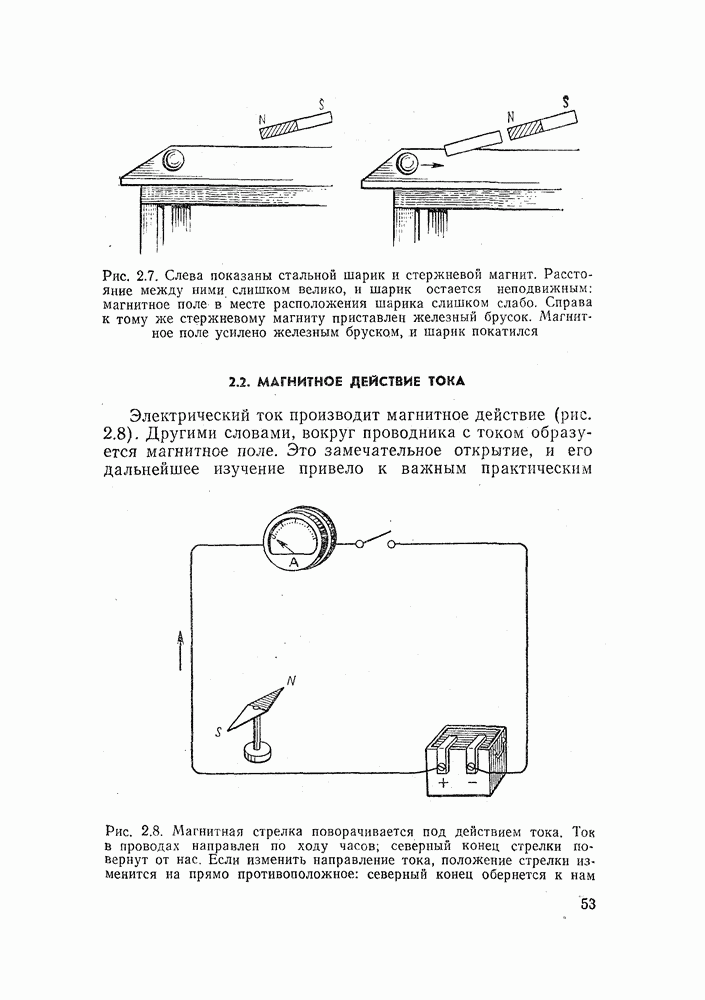 N S

N S

Рис. 2.7. Слева показаны стальной шарик и стержневой магнит. Расстояние между ними слишком велико, и шарик остается неподвижным: магнитное поле в месте расположения шарика слишком слабо. Справа к тому же стержневому магниту приставлен железный брусок. Магнитное поле усилено железным бруском, и шарик покатился

2.2. МАГНИТНОЕ ДЕЙСТВИЕ ТОКА

Электрический ток производит магнитное действие (рис. 2.8). Другими словами, вокруг проводника с током образуется магнитное поле. Это замечательное открытие, и его дальнейшее изучение привело к важным практическим

A

N

S

+ −

Рис. 2.8. Магнитная стрелка поворачивается под действием тока. Ток в проводах направлен по ходу часов; северный конец стрелки повернут от нас. Если изменить направление тока, положение стрелки изменится на прямо противоположное: северный конец обернется к нам

53